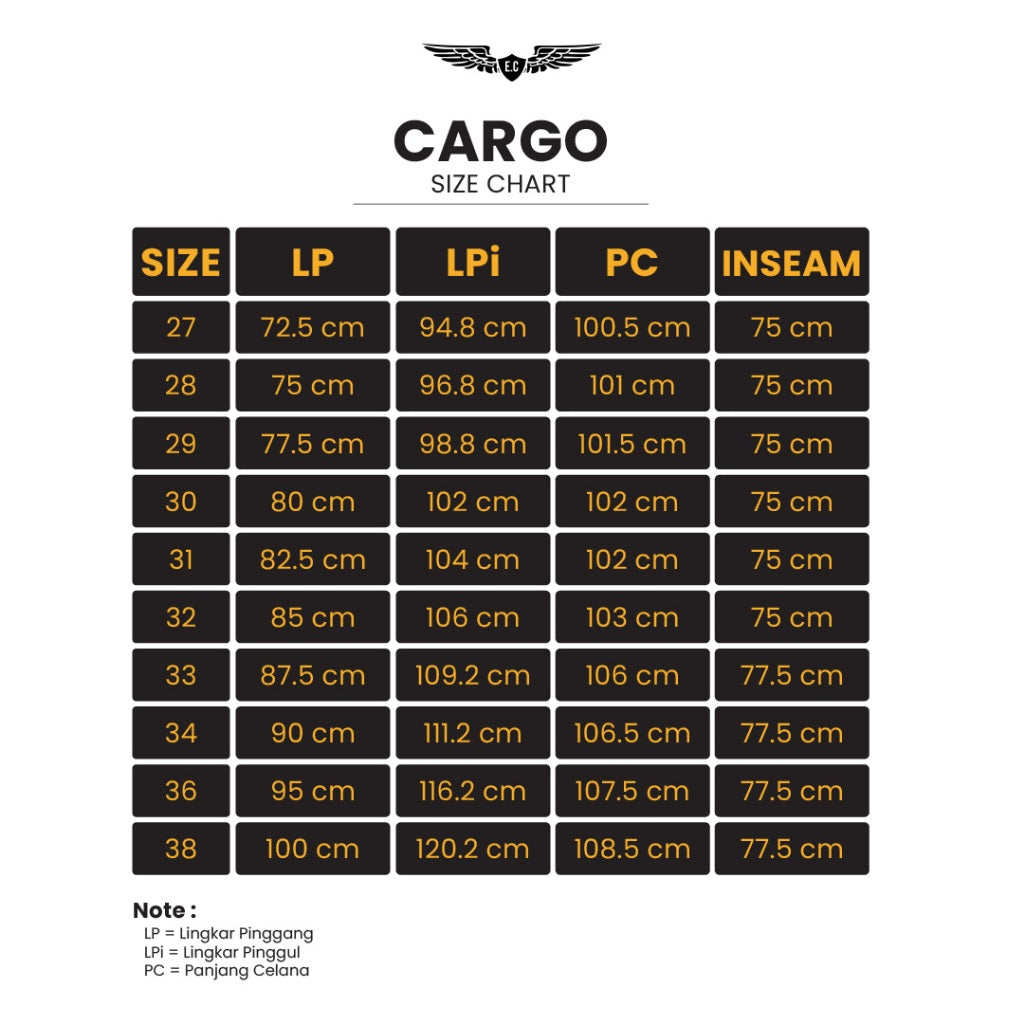 E.C

CARGO
SIZE CHART

| SIZE | LP | LPi | PC | INSEAM |
|---|---|---|---|---|
| 27 | 72.5 cm | 94.8 cm | 100.5 cm | 75 cm |
| 28 | 75 cm | 96.8 cm | 101 cm | 75 cm |
| 29 | 77.5 cm | 98.8 cm | 101.5 cm | 75 cm |
| 30 | 80 cm | 102 cm | 102 cm | 75 cm |
| 31 | 82.5 cm | 104 cm | 102 cm | 75 cm |
| 32 | 85 cm | 106 cm | 103 cm | 75 cm |
| 33 | 87.5 cm | 109.2 cm | 106 cm | 77.5 cm |
| 34 | 90 cm | 111.2 cm | 106.5 cm | 77.5 cm |
| 36 | 95 cm | 116.2 cm | 107.5 cm | 77.5 cm |
| 38 | 100 cm | 120.2 cm | 108.5 cm | 77.5 cm |

Note :
LP = Lingkar Pinggang
LPi = Lingkar Pinggul
PC = Panjang Celana